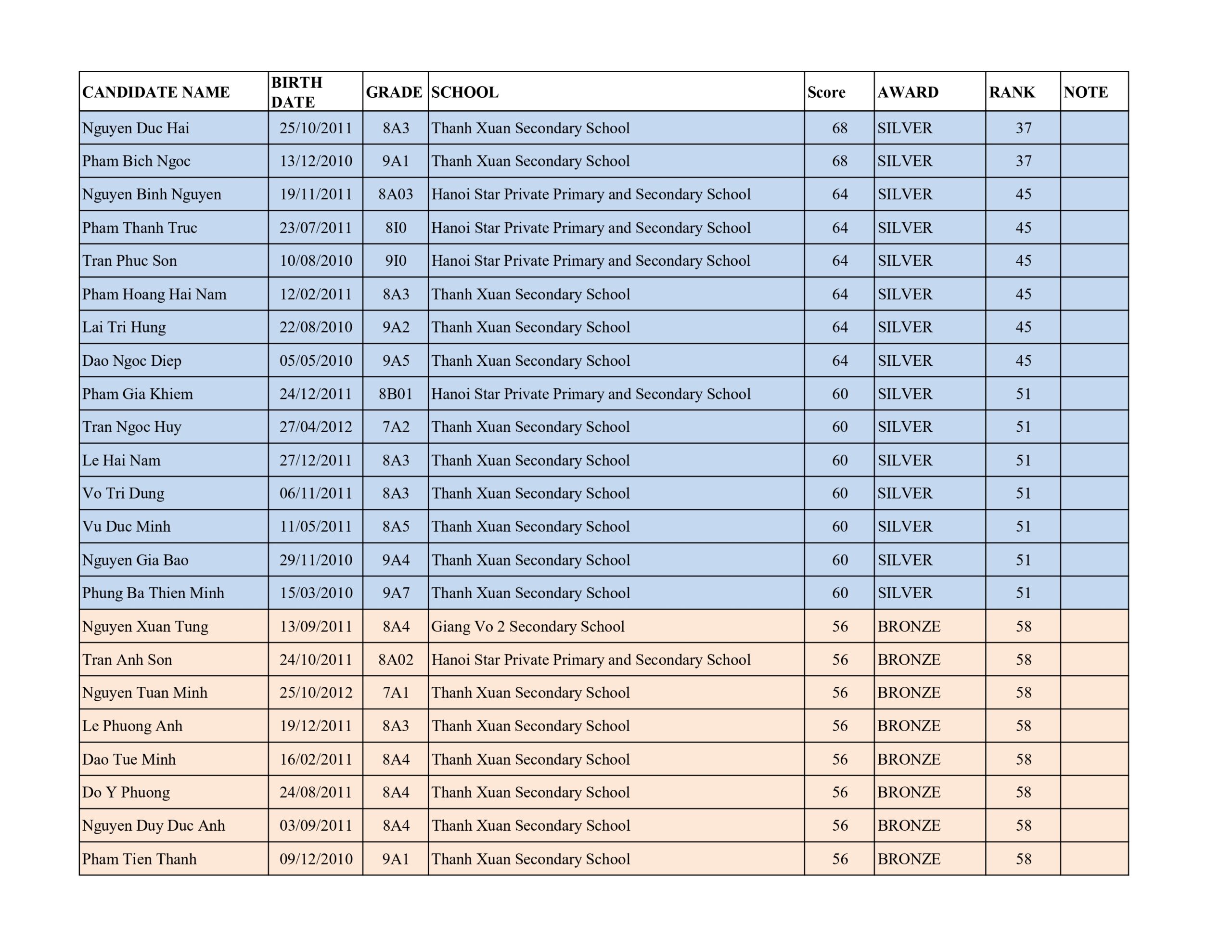 | CANDIDATE NAME | BIRTH DATE | GRADE | SCHOOL | Score | AWARD | RANK | NOTE |
|---|---|---|---|---|---|---|---|
| Nguyen Duc Hai | 25/10/2011 | 8A3 | Thanh Xuan Secondary School | 68 | SILVER | 37 | |
| Pham Bich Ngoc | 13/12/2010 | 9A1 | Thanh Xuan Secondary School | 68 | SILVER | 37 | |
| Nguyen Binh Nguyen | 19/11/2011 | 8A03 | Hanoi Star Private Primary and Secondary School | 64 | SILVER | 45 | |
| Pham Thanh Truc | 23/07/2011 | 8I0 | Hanoi Star Private Primary and Secondary School | 64 | SILVER | 45 | |
| Tran Phuc Son | 10/08/2010 | 9I0 | Hanoi Star Private Primary and Secondary School | 64 | SILVER | 45 | |
| Pham Hoang Hai Nam | 12/02/2011 | 8A3 | Thanh Xuan Secondary School | 64 | SILVER | 45 | |
| Lai Tri Hung | 22/08/2010 | 9A2 | Thanh Xuan Secondary School | 64 | SILVER | 45 | |
| Dao Ngoc Diep | 05/05/2010 | 9A5 | Thanh Xuan Secondary School | 64 | SILVER | 45 | |
| Pham Gia Khiem | 24/12/2011 | 8B01 | Hanoi Star Private Primary and Secondary School | 60 | SILVER | 51 | |
| Tran Ngoc Huy | 27/04/2012 | 7A2 | Thanh Xuan Secondary School | 60 | SILVER | 51 | |
| Le Hai Nam | 27/12/2011 | 8A3 | Thanh Xuan Secondary School | 60 | SILVER | 51 | |
| Vo Tri Dung | 06/11/2011 | 8A3 | Thanh Xuan Secondary School | 60 | SILVER | 51 | |
| Vu Duc Minh | 11/05/2011 | 8A5 | Thanh Xuan Secondary School | 60 | SILVER | 51 | |
| Nguyen Gia Bao | 29/11/2010 | 9A4 | Thanh Xuan Secondary School | 60 | SILVER | 51 | |
| Phung Ba Thien Minh | 15/03/2010 | 9A7 | Thanh Xuan Secondary School | 60 | SILVER | 51 | |
| Nguyen Xuan Tung | 13/09/2011 | 8A4 | Giang Vo 2 Secondary School | 56 | BRONZE | 58 | |
| Tran Anh Son | 24/10/2011 | 8A02 | Hanoi Star Private Primary and Secondary School | 56 | BRONZE | 58 | |
| Nguyen Tuan Minh | 25/10/2012 | 7A1 | Thanh Xuan Secondary School | 56 | BRONZE | 58 | |
| Le Phuong Anh | 19/12/2011 | 8A3 | Thanh Xuan Secondary School | 56 | BRONZE | 58 | |
| Dao Tue Minh | 16/02/2011 | 8A4 | Thanh Xuan Secondary School | 56 | BRONZE | 58 | |
| Do Y Phuong | 24/08/2011 | 8A4 | Thanh Xuan Secondary School | 56 | BRONZE | 58 | |
| Nguyen Duy Duc Anh | 03/09/2011 | 8A4 | Thanh Xuan Secondary School | 56 | BRONZE | 58 | |
| Pham Tien Thanh | 09/12/2010 | 9A1 | Thanh Xuan Secondary School | 56 | BRONZE | 58 | |